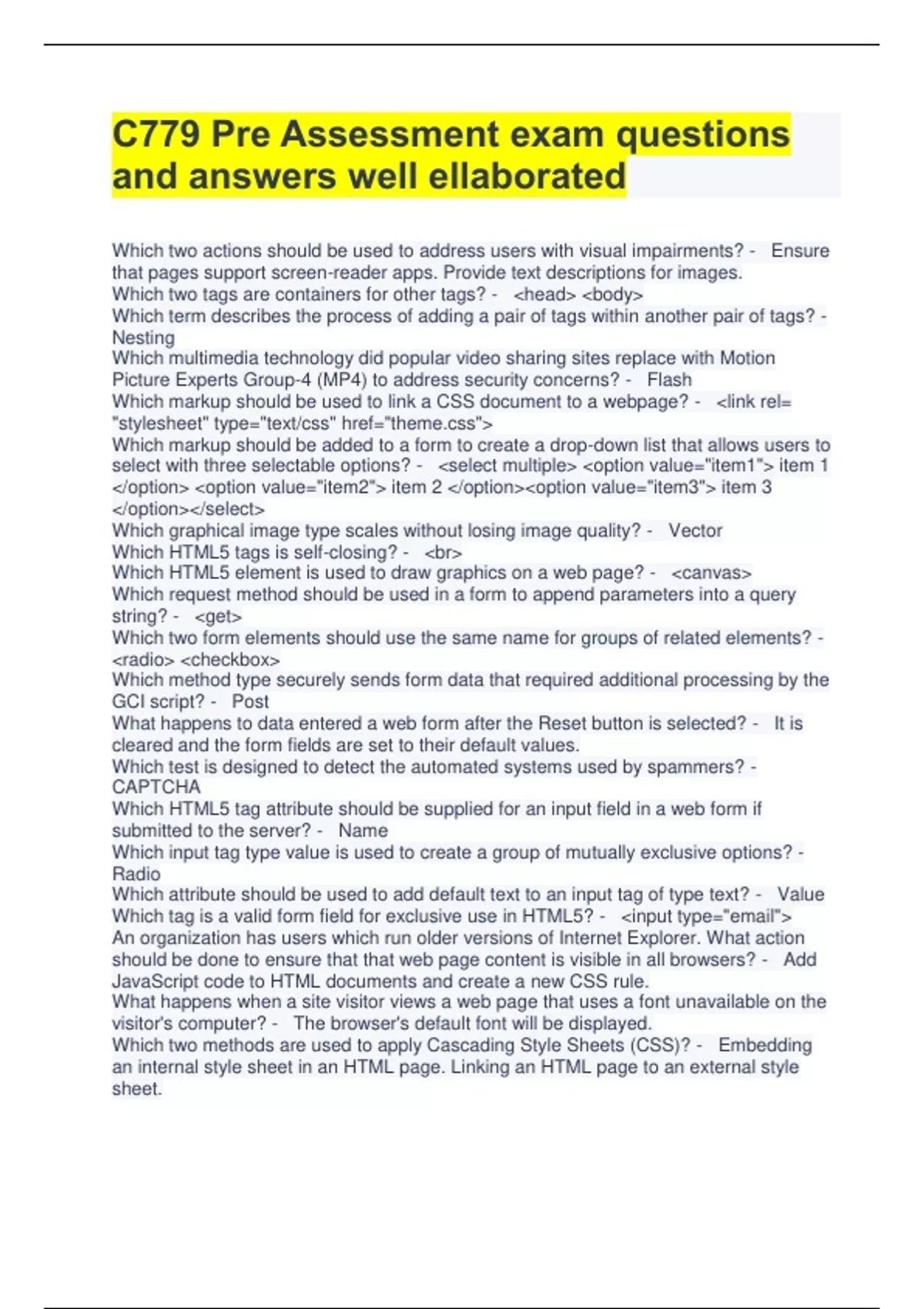 C779 Pre Assessment exam questions and answers well ellaborated

Which two actions should be used to address users with visual impairments? - Ensure that pages support screen-reader apps. Provide text descriptions for images.
Which two tags are containers for other tags? - <head> <body>
Which term describes the process of adding a pair of tags within another pair of tags? - Nesting
Which multimedia technology did popular video sharing sites replace with Motion Picture Experts Group-4 (MP4) to address security concerns? - Flash
Which markup should be used to link a CSS document to a webpage? - <link rel= "stylesheet" type="text/css" href="theme.css">
Which markup should be added to a form to create a drop-down list that allows users to select with three selectable options? - <select multiple> <option value="item1"> item 1 </option> <option value="item2"> item 2 </option><option value="item3"> item 3 </option></select>
Which graphical image type scales without losing image quality? - Vector
Which HTML5 tags is self-closing? - <br>
Which HTML5 element is used to draw graphics on a web page? - <canvas>
Which request method should be used in a form to append parameters into a query string? - <get>
Which two form elements should use the same name for groups of related elements? - <radio> <checkbox>
Which method type securely sends form data that required additional processing by the GCI script? - Post
What happens to data entered a web form after the Reset button is selected? - It is cleared and the form fields are set to their default values.
Which test is designed to detect the automated systems used by spammers? - CAPTCHA
Which HTML5 tag attribute should be supplied for an input field in a web form if submitted to the server? - Name
Which input tag type value is used to create a group of mutually exclusive options? - Radio
Which attribute should be used to add default text to an input tag of type text? - Value
Which tag is a valid form field for exclusive use in HTML5? - <input type="email">
An organization has users which run older versions of Internet Explorer. What action should be done to ensure that that web page content is visible in all browsers? - Add JavaScript code to HTML documents and create a new CSS rule.
What happens when a site visitor views a web page that uses a font unavailable on the visitor's computer? - The browser's default font will be displayed.
Which two methods are used to apply Cascading Style Sheets (CSS)? - Embedding an internal style sheet in an HTML page. Linking an HTML page to an external style sheet.